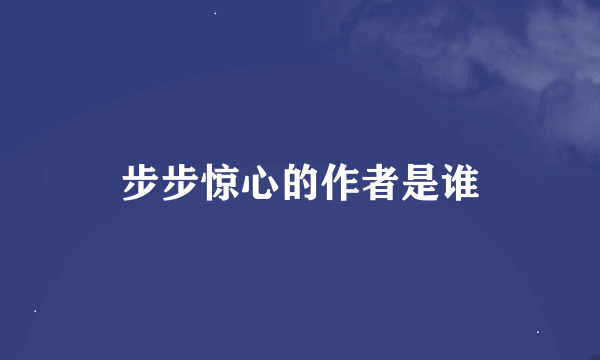 步步惊心的作者是谁